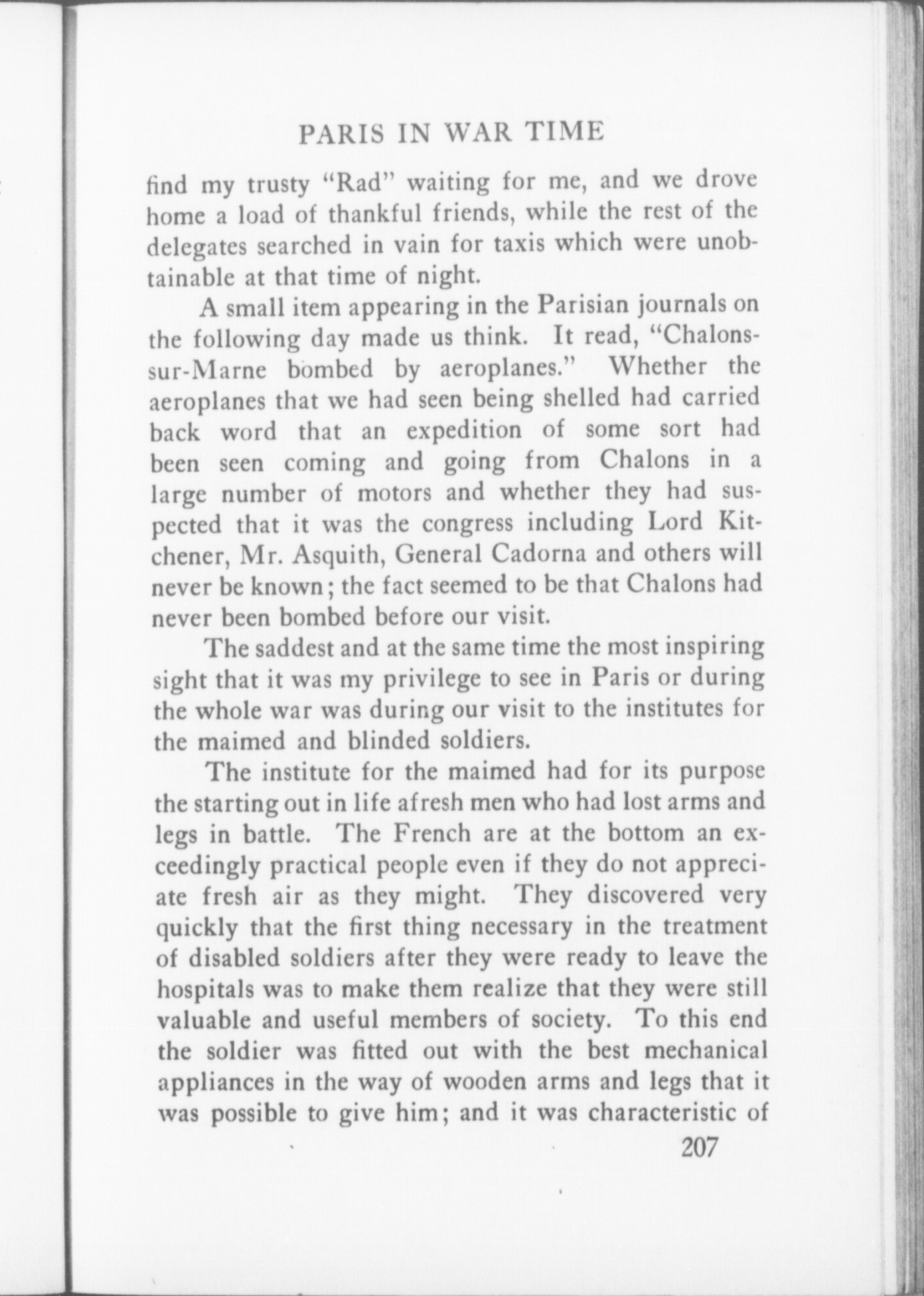 PARIS IN WAR TIME

find my trusty "Rad" waiting for me, and we drove home a load of thankful friends, while the rest of the delegates searched in vain for taxis which were unobtainable at that time of night.

A small item appearing in the Parisian journals on the following day made us think. It read, "Chalons-sur-Marne bombed by aeroplanes." Whether the aeroplanes that we had seen being shelled had carried back word that an expedition of some sort had been seen coming and going from Chalons in a large number of motors and whether they had suspected that it was the congress including Lord Kitchener, Mr. Asquith, General Cadorna and others will never be known; the fact seemed to be that Chalons had never been bombed before our visit.

The saddest and at the same time the most inspiring sight that it was my privilege to see in Paris or during the whole war was during our visit to the institutes for the maimed and blinded soldiers.

The institute for the maimed had for its purpose the starting out in life afresh men who had lost arms and legs in battle. The French are at the bottom an exceedingly practical people even if they do not appreciate fresh air as they might. They discovered very quickly that the first thing necessary in the treatment of disabled soldiers after they were ready to leave the hospitals was to make them realize that they were still valuable and useful members of society. To this end the soldier was fitted out with the best mechanical appliances in the way of wooden arms and legs that it was possible to give him; and it was characteristic of

207